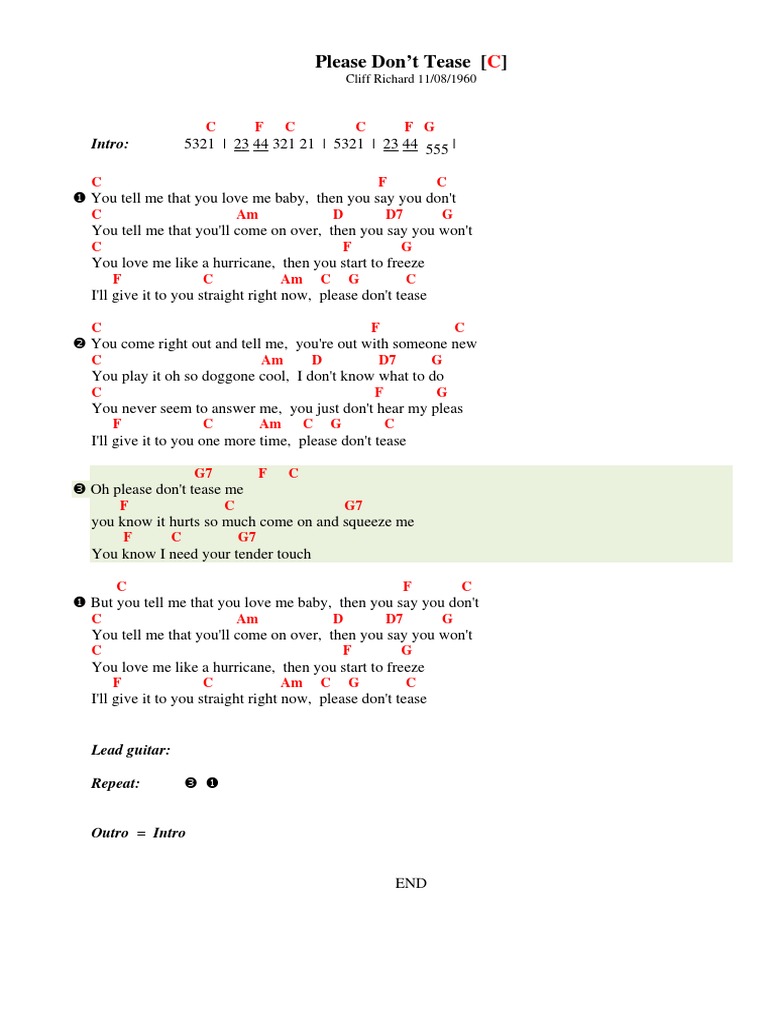 Please Don't Tease [C]
Cliff Richard 11/08/1960

C F C C F G
Intro: 5321 | 23 44 321 21 | 5321 | 23 44 555 |

C F C
❶ You tell me that you love me baby, then you say you don't
C Am D D7 G
You tell me that you'll come on over, then you say you won't
C F G
You love me like a hurricane, then you start to freeze
F C Am C G C
I'll give it to you straight right now, please don't tease

C F C
❷ You come right out and tell me, you're out with someone new
C Am D D7 G
You play it oh so doggone cool, I don't know what to do
C F G
You never seem to answer me, you just don't hear my pleas
F C Am C G C
I'll give it to you one more time, please don't tease

G7 F C
❸ Oh please don't tease me
F C G7
you know it hurts so much come on and squeeze me
F C G7
You know I need your tender touch

C F C
❶ But you tell me that you love me baby, then you say you don't
C Am D D7 G
You tell me that you'll come on over, then you say you won't
C F G
You love me like a hurricane, then you start to freeze
F C Am C G C
I'll give it to you straight right now, please don't tease

Lead guitar:

Repeat: ❸ ❶

Outro = Intro

END